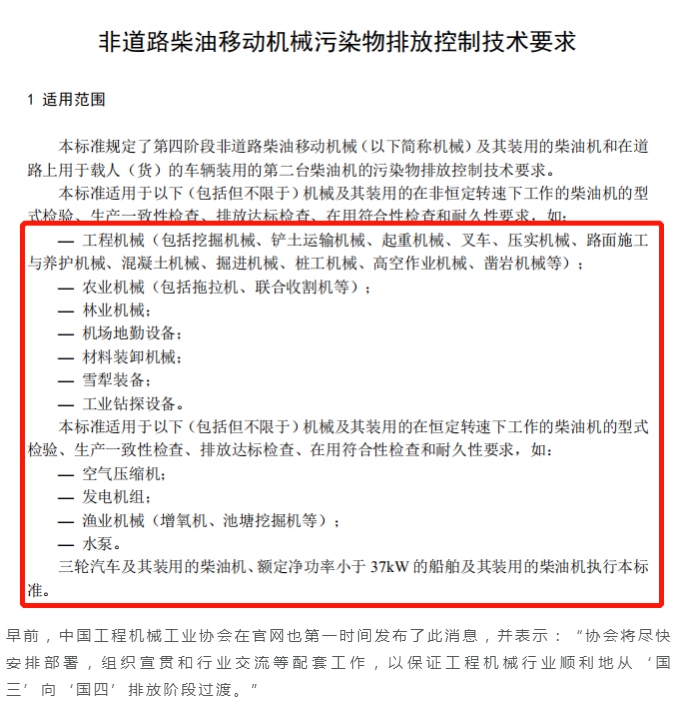 非道路柴油移动机械污染物排放控制技术要求

1 适用范围

本标准规定了第四阶段非道路柴油移动机械（以下简称机械）及其装用的柴油机和在道路上用于载人（货）的车辆装用的第二台柴油机的污染物排放控制技术要求。

本标准适用于以下（包括但不限于）机械及其装用的在非恒定转速下工作的柴油机的型式检验、生产一致性检查、排放达标检查、在用符合性检查和耐久性要求，如：

— 工程机械（包括挖掘机械、铲土运输机械、起重机械、叉车、压实机械、路面施工与养护机械、混凝土机械、掘进机械、桩工机械、高空作业机械、凿岩机械等）；

— 农业机械（包括拖拉机、联合收割机等）；

— 林业机械；

— 机场地勤设备；

— 材料装卸机械；

— 雪犁装备；

— 工业钻探设备。

本标准适用于以下（包括但不限于）机械及其装用的在恒定转速下工作的柴油机的型式检验、生产一致性检查、排放达标检查、在用符合性检查和耐久性要求，如：

— 空气压缩机；

— 发电机组；

— 渔业机械（增氧机、池塘挖掘机等）；

— 水泵。

三轮汽车及其装用的柴油机、额定净功率小于 37kW 的船舶及其装用的柴油机执行本标准。

早前，中国工程机械工业协会在官网也第一时间发布了此消息，并表示：“协会将尽快安排部署，组织宣贯和行业交流等配套工作，以保证工程机械行业顺利地从‘国三’向‘国四’排放阶段过渡。”